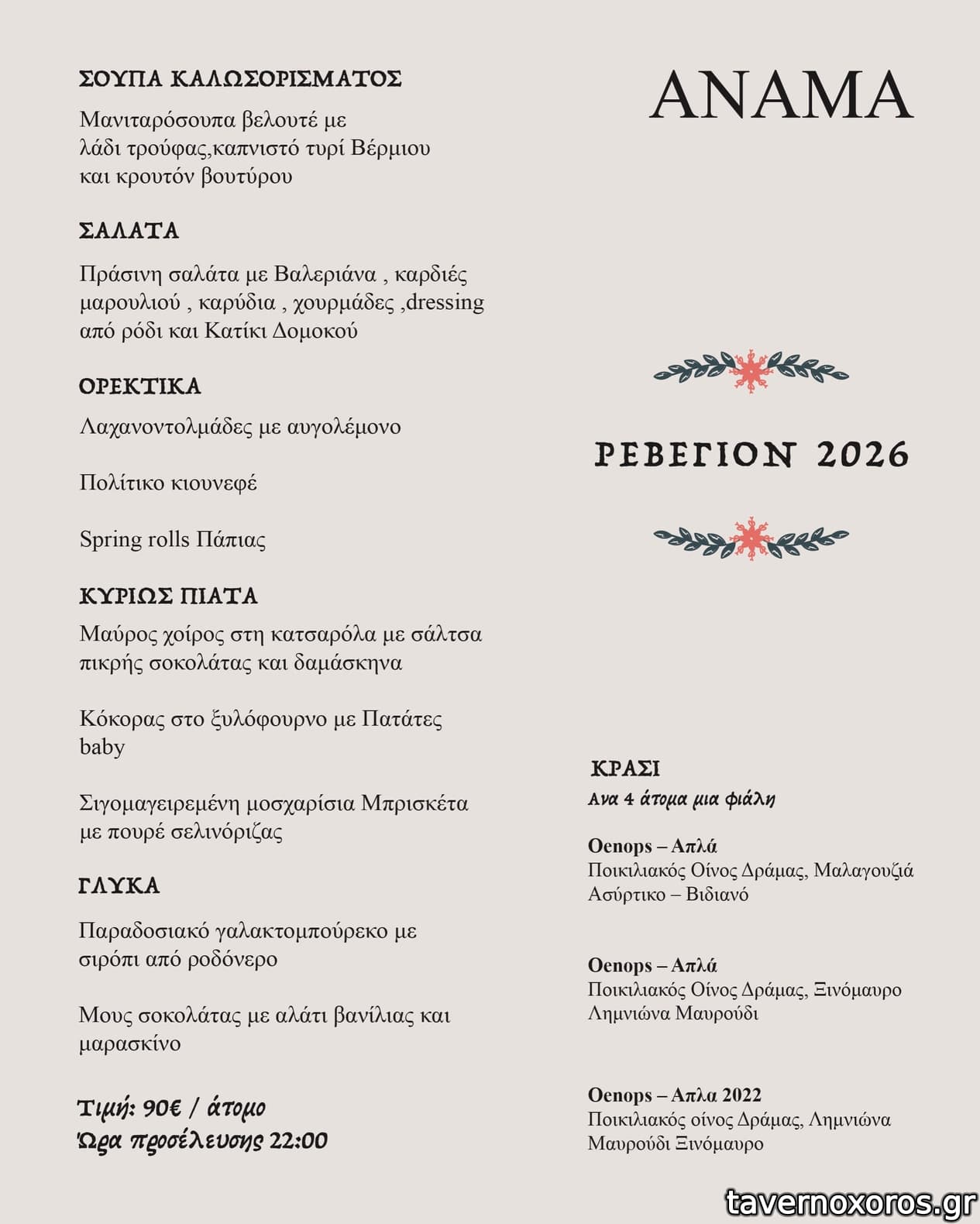 ΣΟΥΠΑ ΚΑΛΩΣΟΡΙΣΜΑΤΟΣ

Μανιταρόσουπα βελουτέ με λάδι τρούφας,καπνιστό τυρί Βέρμιου και κρουτόν βουτύρου

ΣΑΛΑΤΑ

Πράσινη σαλάτα με Βαλεριάνα , καρδιές μαρουλιού , καρύδια , χουρμάδες ,dressing από ρόδι και Κατίκι Δομοκού

ΟΡΕΚΤΙΚΑ

Λαχανοντολμάδες με αυγολέμονο

Πολίτικο κιουνεφέ

Spring rolls Πάπιας

ΚΥΡΙΩΣ ΠΙΑΤΑ

Μαύρος χοίρος στη κατσαρόλα με σάλτσα πικρής σοκολάτας και δαμάσκηνα

Κόκορας στο ξυλόφουρνο με Πατάτες baby

Σιγομαγειρεμένη μοσχαρίσια Μπρισκέτα με πουρέ σελινόριζας

ΓΛΥΚΑ

Παραδοσιακό γαλακτομπούρεκο με σιρόπι από ροδόνερο

Μους σοκολάτας με αλάτι βανίλιας και μαρασκίνο

Τιμή: 90€ / άτομο
Ώρα προσέλευσης 22:00

ΑΝΑΜΑ

ΡΕΒΕΓΙΟΝ 2026

ΚΡΑΣΙ
Ανα 4 άτομα μια φιάλη

Oenops – Απλά
Ποικιλιακός Οίνος Δράμας, Μαλαγουζιά Ασύρτικο – Βιδιανό

Oenops – Απλά
Ποικιλιακός Οίνος Δράμας, Ξινόμαυρο Λημνιώνα Μαυρούδι

Oenops – Απλα 2022
Ποικιλιακός οίνος Δράμας, Λημνιώνα Μαυρούδι Ξινόμαυρο

tavernoxoros.gr